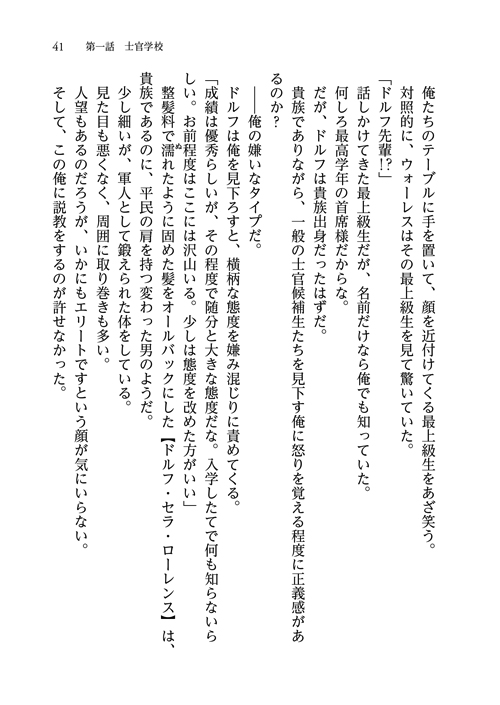 41　第一話　士官学校

俺たちのテーブルに手を置いて、顔を近付けてくる最上級生をあざ笑う。

対照的に、ウォーレスはその最上級生を見て驚いていた。

「ドルフ先輩!?」

話しかけてきた最上級生だが、名前だけなら俺でも知っていた。

何しろ最高学年の首席様だからな。

だが、ドルフは貴族出身だったはずだ。

貴族でありながら、一般の士官候補生たちを見下す俺に怒りを覚える程度に正義感があるのか？

――俺の嫌いなタイプだ。

ドルフは俺を見下ろすと、横柄な態度を嫌み混じりに責めてくる。

「成績は優秀らしいが、その程度で随分と大きな態度だな。入学したてで何も知らないらしい。お前程度はここには沢山いる。少しは態度を改めた方がいい」

整髪料で濡れたように固めた髪をオールバックにした【ドルフ・セラ・ローレンス】は、貴族であるのに、平民の肩を持つ変わった男のようだ。

少し細いが、軍人として鍛えられた体をしている。

見た目も悪くなく、周囲に取り巻きも多い。

人望もあるのだろうが、いかにもエリートですという顔が気にいらない。

そして、この俺に説教をするのが許せなかった。